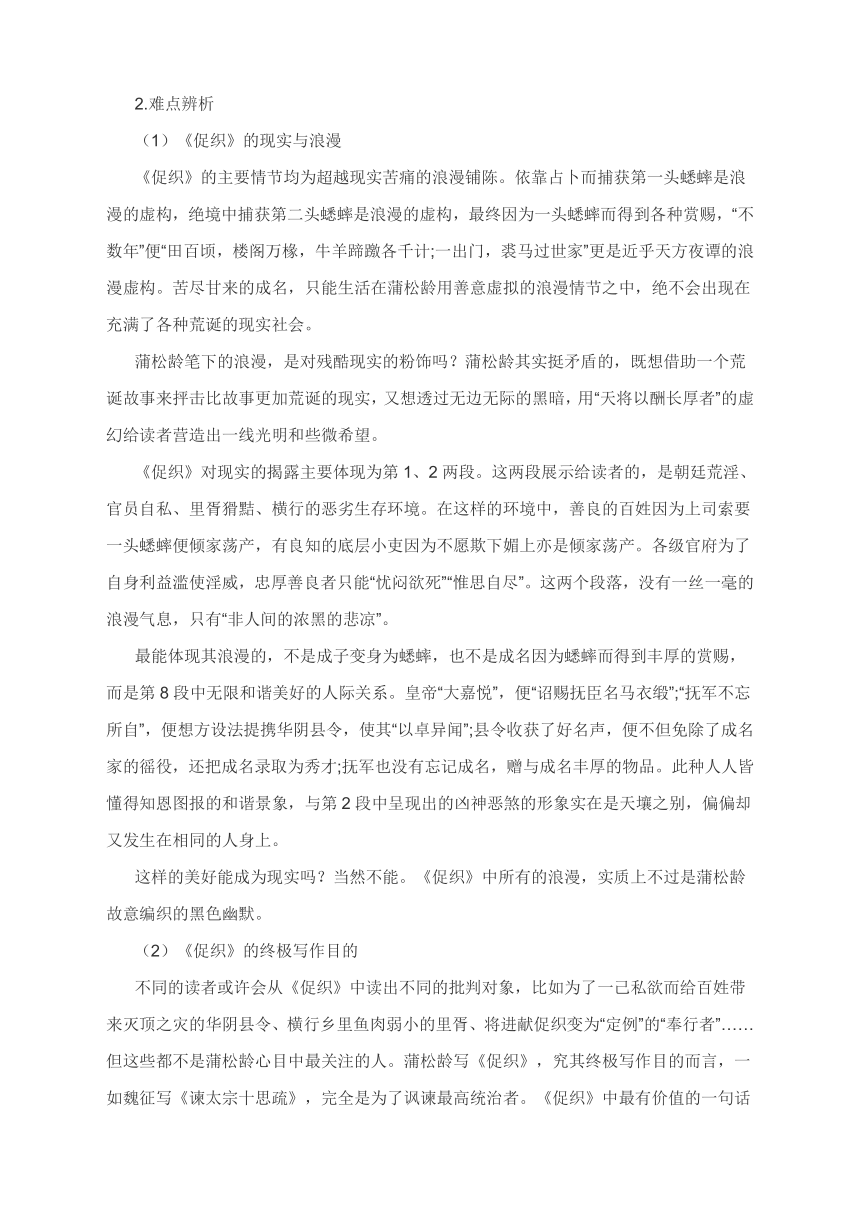 2.难点辨析

（1）《促织》的现实与浪漫

《促织》的主要情节均为超越现实苦痛的浪漫铺陈。依靠占卜而捕获第一头蟋蟀是浪漫的虚构，绝境中捕获第二头蟋蟀是浪漫的虚构，最终因为一头蟋蟀而得到各种赏赐，“不数年”便“田百顷，楼阁万椽，牛羊蹄躈各千计;一出门，裘马过世家”更是近乎天方夜谭的浪漫虚构。苦尽甘来的成名，只能生活在蒲松龄用善意虚拟的浪漫情节之中，绝不会出现在充满了各种荒诞的现实社会。

蒲松龄笔下的浪漫，是对残酷现实的粉饰吗？蒲松龄其实挺矛盾的，既想借助一个荒诞故事来抨击比故事更加荒诞的现实，又想透过无边无际的黑暗，用“天将以酬长厚者”的虚幻给读者营造出一线光明和些微希望。

《促织》对现实的揭露主要体现为第 1、2 两段。这两段展示给读者的，是朝廷荒淫、官员自私、里胥猾黠、横行的恶劣生存环境。在这样的环境中，善良的百姓因为上司索要一头蟋蟀便倾家荡产，有良知的底层小吏因为不愿欺下媚上亦是倾家荡产。各级官府为了自身利益滥使淫威，忠厚善良者只能“忧闷欲死”“惟思自尽”。这两个段落，没有一丝一毫的浪漫气息，只有“非人间的浓黑的悲凉”。

最能体现其浪漫的，不是成子变身为蟋蟀，也不是成名因为蟋蟀而得到丰厚的赏赐，而是第 8 段中无限和谐美好的人际关系。皇帝“大嘉悦”，便“诏赐抚臣名马衣缎”;“抚军不忘所自”，便想方设法提携华阴县令，使其“以卓异闻”;县令收获了好名声，便不但免除了成名家的徭役，还把成名录取为秀才;抚军也没有忘记成名，赠与成名丰厚的物品。此种人人皆懂得知恩图报的和谐景象，与第 2 段中呈现出的凶神恶煞的形象实在是天壤之别，偏偏却又发生在相同的人身上。

这样的美好能成为现实吗？当然不能。《促织》中所有的浪漫，实质上不过是蒲松龄故意编织的黑色幽默。

（2）《促织》的终极写作目的

不同的读者或许会从《促织》中读出不同的批判对象，比如为了一己私欲而给百姓带来灭顶之灾的华阴县令、横行乡里鱼肉弱小的里胥、将进献促织变为“定例”的“奉行者”……但这些都不是蒲松龄心目中最关注的人。蒲松龄写《促织》，究其终极写作目的而言，一如魏征写《谏太宗十思疏》，完全是为了讽谏最高统治者。《促织》中最有价值的一句话